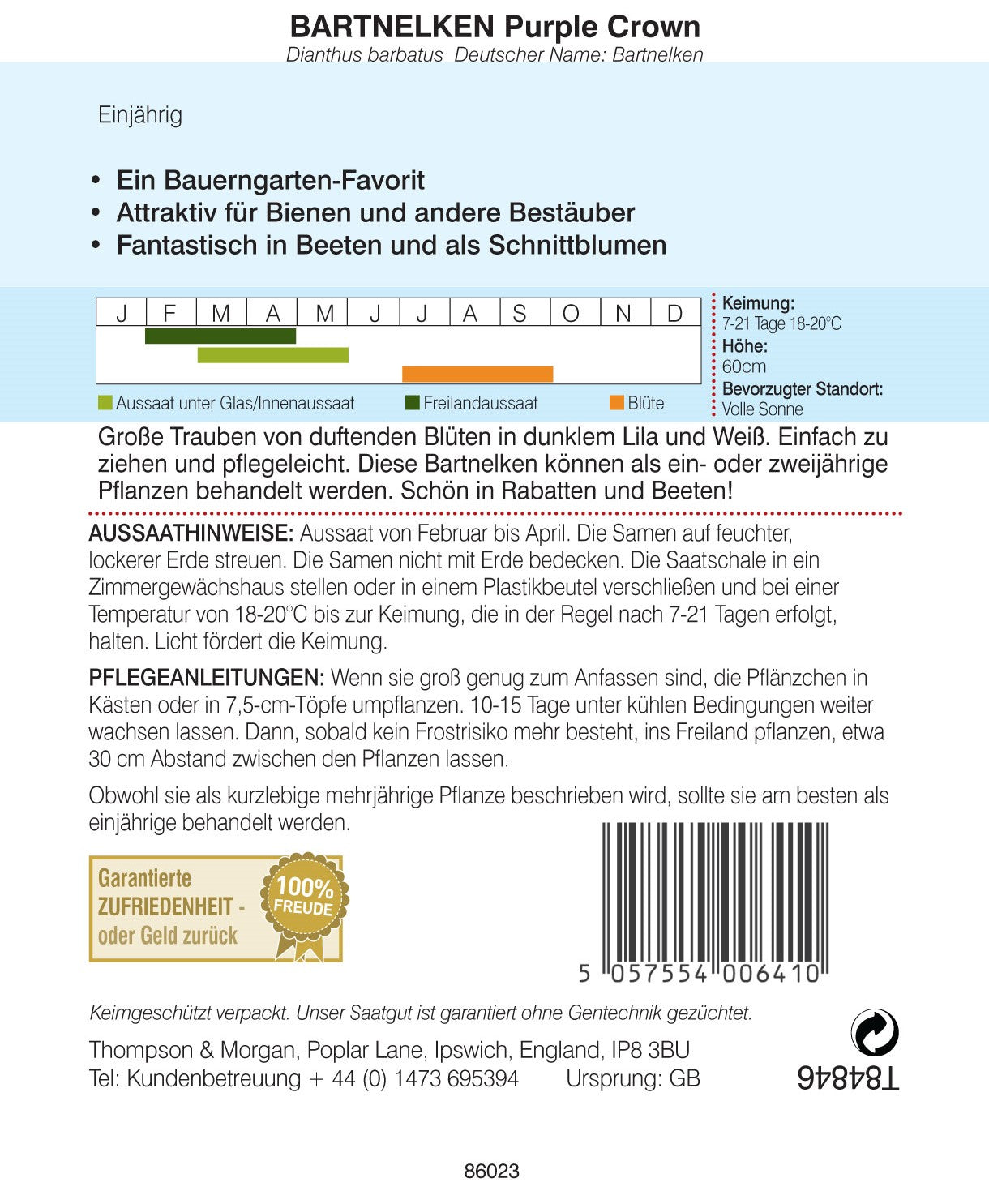 BARTNELKEN Purple Crown
Dianthus barbatus Deutscher Name: Bartnelken

Einjährig

• Ein Bauerngarten-Favorit
• Attraktiv für Bienen und andere Bestäuber
• Fantastisch in Beeten und als Schnittblumen

| J | F | M | A | M | J | J | A | S | O | N | D |
|---|---|---|---|---|---|---|---|---|---|---|---|

Aussaat unter Glas/Innenaussaat Freilandaussaat Blüte

Keimung:
7-21 Tage 18-20°C
Höhe:
60cm
Bevorzugter Standort:
Volle Sonne

Große Trauben von duftenden Blüten in dunklem Lila und Weiß. Einfach zu ziehen und pflegeleicht. Diese Bartnelken können als ein- oder zweijährige Pflanzen behandelt werden. Schön in Rabatten und Beeten!

AUSSAATHINWEISE: Aussaat von Februar bis April. Die Samen auf feuchter, lockerer Erde streuen. Die Samen nicht mit Erde bedecken. Die Saatschale in ein Zimmergewächshaus stellen oder in einem Plastikbeutel verschließen und bei einer Temperatur von 18-20°C bis zur Keimung, die in der Regel nach 7-21 Tagen erfolgt, halten. Licht fördert die Keimung.

PFLEGEANLEITUNGEN: Wenn sie groß genug zum Anfassen sind, die Pflänzchen in Kästen oder in 7,5-cm-Töpfe umpflanzen. 10-15 Tage unter kühlen Bedingungen weiter wachsen lassen. Dann, sobald kein Frostrisiko mehr besteht, ins Freiland pflanzen, etwa 30 cm Abstand zwischen den Pflanzen lassen.

Obwohl sie als kurzlebige mehrjährige Pflanze beschrieben wird, sollte sie am besten als einjährige behandelt werden.

Garantierte ZUFRIEDENHEIT - oder Geld zurück
100% FREUDE

5 057554 006410

Keimgeschützt verpackt. Unser Saatgut ist garantiert ohne Gentechnik gezüchtet.

Thompson & Morgan, Poplar Lane, Ipswich, England, IP8 3BU
Tel: Kundenbetreuung + 44 (0) 1473 695394 Ursprung: GB

T84846

86023